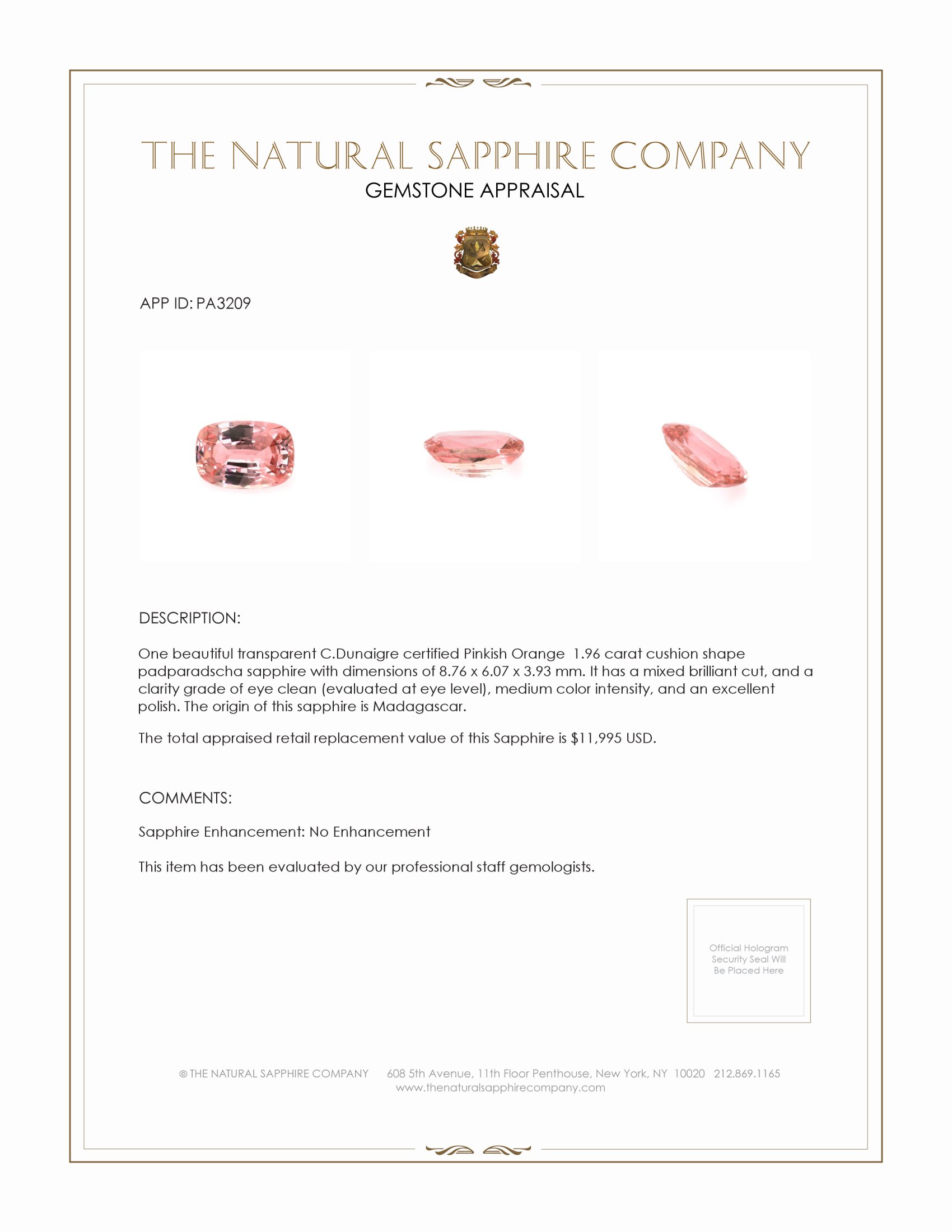 THE NATURAL SAPPHIRE COMPANY
GEMSTONE APPRAISAL

APP ID: PA3209

DESCRIPTION:

One beautiful transparent C.Dunaigre certified Pinkish Orange 1.96 carat cushion shape padparadscha sapphire with dimensions of 8.76 x 6.07 x 3.93 mm. It has a mixed brilliant cut, and a clarity grade of eye clean (evaluated at eye level), medium color intensity, and an excellent polish. The origin of this sapphire is Madagascar.

The total appraised retail replacement value of this Sapphire is $11,995 USD.

COMMENTS:

Sapphire Enhancement: No Enhancement

This item has been evaluated by our professional staff gemologists.

Official Hologram Security Seal Will Be Placed Here

© THE NATURAL SAPPHIRE COMPANY 608 5th Avenue, 11th Floor Penthouse, New York, NY 10020 212.869.1165
www.thenaturalsapphirecompany.com